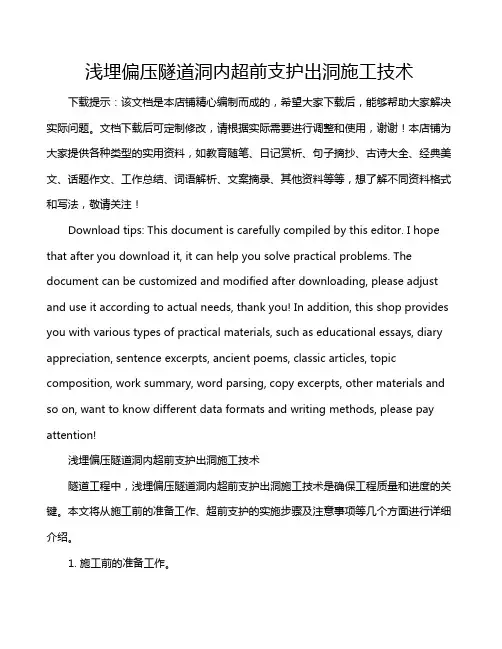 浅埋偏压隧道洞内超前支护出洞施工技术

下载提示：该文档是本店铺精心编制而成的，希望大家下载后，能够帮助大家解决实际问题。文档下载后可定制修改，请根据实际需要进行调整和使用，谢谢！本店铺为大家提供各种类型的实用资料，如教育随笔、日记赏析、句子摘抄、古诗大全、经典美文、话题作文、工作总结、词语解析、文案摘录、其他资料等等，想了解不同资料格式和写法，敬请关注！

Download tips: This document is carefully compiled by this editor. I hope that after you download it, it can help you solve practical problems. The document can be customized and modified after downloading, please adjust and use it according to actual needs, thank you! In addition, this shop provides you with various types of practical materials, such as educational essays, diary appreciation, sentence excerpts, ancient poems, classic articles, topic composition, work summary, word parsing, copy excerpts, other materials and so on, want to know different data formats and writing methods, please pay attention!

浅埋偏压隧道洞内超前支护出洞施工技术

隧道工程中，浅埋偏压隧道洞内超前支护出洞施工技术是确保工程质量和进度的关键。本文将从施工前的准备工作、超前支护的实施步骤及注意事项等几个方面进行详细介绍。

1. 施工前的准备工作。